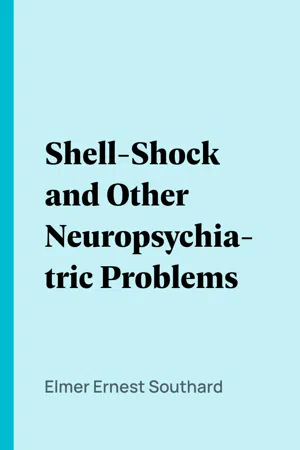 Shell-Shock and Other Neuropsychiatric Problems

Elmer Ernest Southard